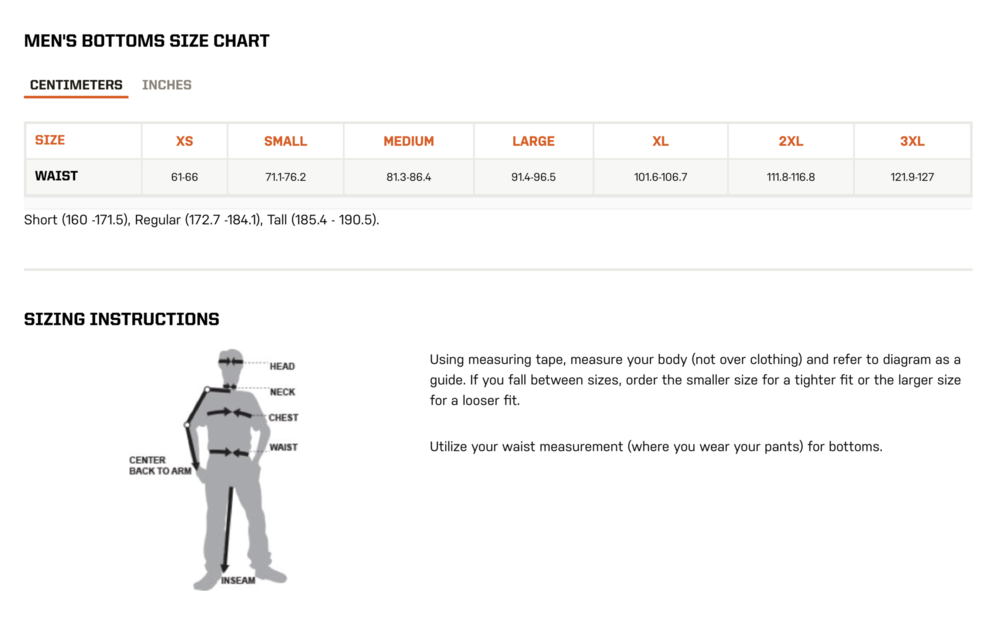 MEN'S BOTTOMS SIZE CHART

CENTIMETERS INCHES

| SIZE | XS | SMALL | MEDIUM | LARGE | XL | 2XL | 3XL |
|---|---|---|---|---|---|---|---|
| WAIST | 61-66 | 71.1-76.2 | 81.3-86.4 | 91.4-96.5 | 101.6-106.7 | 111.8-116.8 | 121.9-127 |

Short (160 -171.5), Regular (172.7 -184.1), Tall (185.4 - 190.5).

SIZING INSTRUCTIONS

HEAD
NECK
CHEST
WAIST
CENTER BACK TO ARM
INSEAM

Using measuring tape, measure your body (not over clothing) and refer to diagram as a guide. If you fall between sizes, order the smaller size for a tighter fit or the larger size for a looser fit.

Utilize your waist measurement (where you wear your pants) for bottoms.